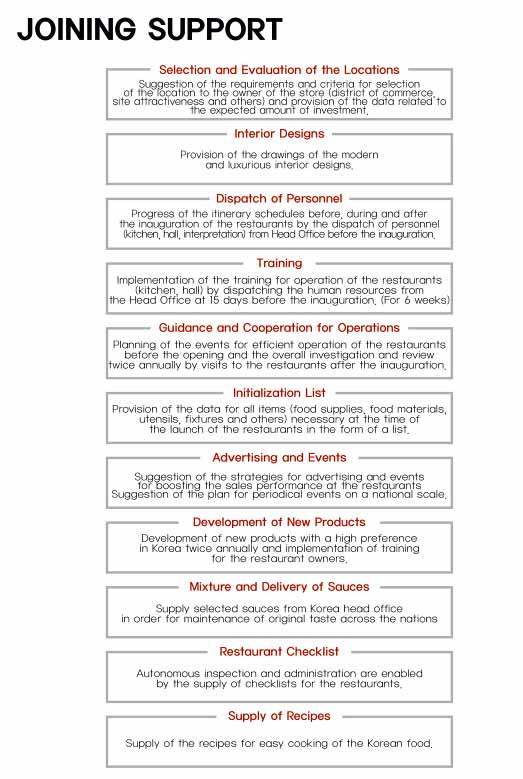 JOINING SUPPORT

Selection and Evaluation of the Locations

Suggestion of the requirements and criteria for selection of the location to the owner of the store (district of commerce, site attractiveness and others) and provision of the data related to the expected amount of investment.

Interior Designs

Provision of the drawings of the modern and luxurious interior designs.

Dispatch of Personnel

Progress of the itinerary schedules before, during and after the inauguration of the restaurants by the dispatch of personnel (kitchen, hall, interpretation) from Head Office before the inauguration.

Training

Implementation of the training for operation of the restaurants (kitchen, hall) by dispatching the human resources from the Head Office at 15 days before the inauguration. (For 6 weeks)

Guidance and Cooperation for Operations

Planning of the events for efficient operation of the restaurants before the opening and the overall investigation and review twice annually by visits to the restaurants after the inauguration.

Initialization List

Provision of the data for all items (food supplies, food materials, utensils, fixtures and others) necessary at the time of the launch of the restaurants in the form of a list.

Advertising and Events

Suggestion of the strategies for advertising and events for boosting the sales performance at the restaurants Suggestion of the plan for periodical events on a national scale.

Development of New Products

Development of new products with a high preference in Korea twice annually and implementation of training for the restaurant owners.

Mixture and Delivery of Sauces

Supply selected sauces from Korea head office in order for maintenance of original taste across the nations

Restaurant Checklist

Autonomous inspection and administration are enabled by the supply of checklists for the restaurants.

Supply of Recipes

Supply of the recipes for easy cooking of the Korean food.